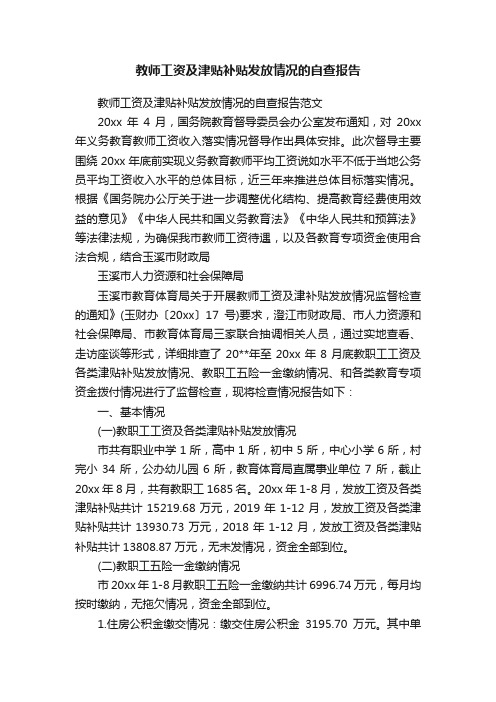 教师工资及津贴补贴发放情况的自查报告

教师工资及津贴补贴发放情况的自查报告范文

20xx 年 4 月，国务院教育督导委员会办公室发布通知，对 20xx 年义务教育教师工资收入落实情况督导作出具体安排。此次督导主要围绕 20xx 年底前实现义务教育教师平均工资说如水平不低于当地公务员平均工资收入水平的总体目标，近三年来推进总体目标落实情况。根据《国务院办公厅关于进一步调整优化结构、提高教育经费使用效益的意见》《中华人民共和国义务教育法》《中华人民共和预算法》等法律法规，为确保我市教师工资待遇，以及各教育专项资金使用合法合规，结合玉溪市财政局

玉溪市人力资源和社会保障局

玉溪市教育体育局关于开展教师工资及津补贴发放情况监督检查的通知》(玉财办〔20xx〕17 号)要求，澄江市财政局、市人力资源和社会保障局、市教育体育局三家联合抽调相关人员，通过实地查看、走访座谈等形式，详细排查了 20**年至 20xx 年 8 月底教职工工资及各类津贴补贴发放情况、教职工五险一金缴纳情况、和各类教育专项资金拨付情况进行了监督检查，现将检查情况报告如下：

一、基本情况

(一)教职工工资及各类津贴补贴发放情况

市共有职业中学 1 所，高中 1 所，初中 5 所，中心小学 6 所，村完小 34 所，公办幼儿园 6 所，教育体育局直属事业单位 7 所，截止 20xx 年 8 月，共有教职工 1685 名。20xx 年 1-8 月，发放工资及各类津贴补贴共计 15219.68 万元，2019 年 1-12 月，发放工资及各类津贴补贴共计 13930.73 万元，2018 年 1-12 月，发放工资及各类津贴补贴共计 13808.87 万元，无未发情况，资金全部到位。

(二)教职工五险一金缴纳情况

市 20xx 年 1-8 月教职工五险一金缴纳共计 6996.74 万元，每月均按时缴纳，无拖欠情况，资金全部到位。

1.住房公积金缴交情况：缴交住房公积金 3195.70 万元。其中单